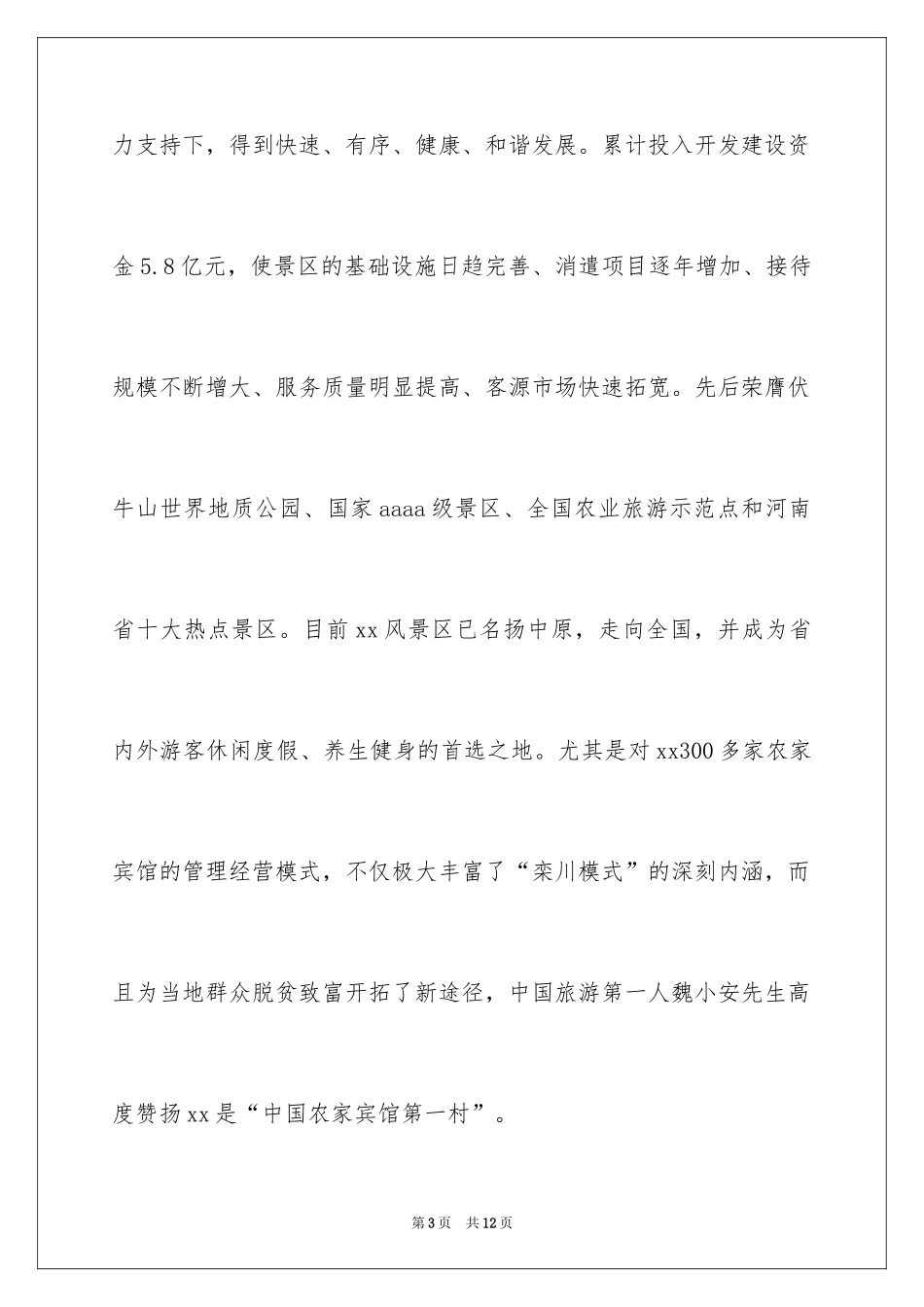 力支持下，得到快速、有序、健康、和谐发展。累计投入开发建设资金5.8亿元，使景区的基础设施日趋完善、消遣项目逐年增加、接待规模不断增大、服务质量明显提高、客源市场快速拓宽。先后荣膺伏牛山世界地质公园、国家aaaa级景区、全国农业旅游示范点和河南省十大热点景区。目前xx风景区已名扬中原，走向全国，并成为省内外游客休闲度假、养生健身的首选之地。尤其是对xx300多家农家宾馆的管理经营模式，不仅极大丰富了“栾川模式”的深刻内涵，而且为当地群众脱贫致富开拓了新途径，中国旅游第一人魏小安先生高度赞扬xx是“中国农家宾馆第一村”。

第3页 共12页